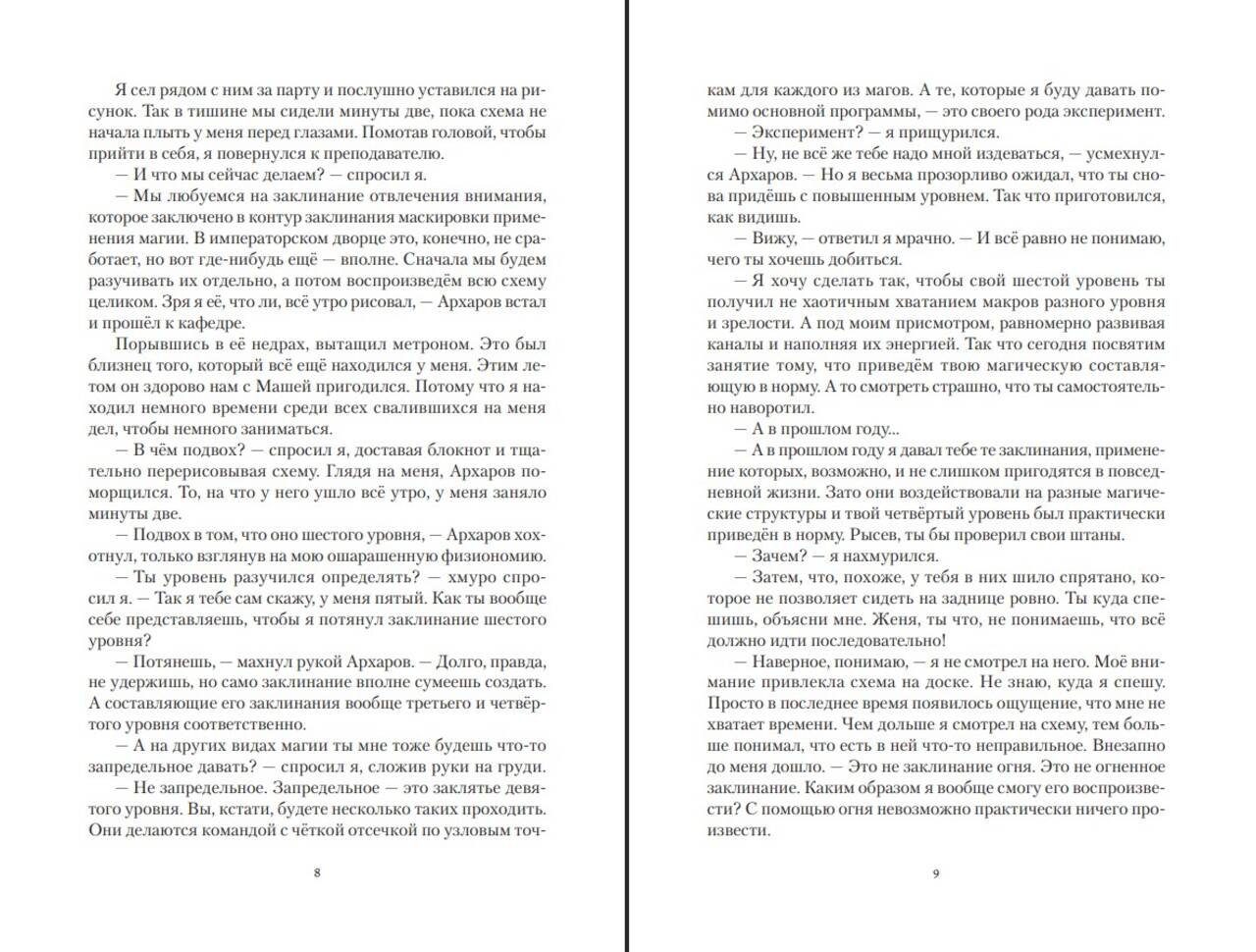 Я сел рядом с ним за парту и послушно уставился на рисунок. Так в тишине мы сидели минуты две, пока схема не начала плыть у меня перед глазами. Помотав головой, чтобы прийти в себя, я повернулся к преподавателю.
— И что мы сейчас делаем? — спросил я.
— Мы любуемся на заклинание отвлечения внимания, которое заключено в контур заклинания маскировки применения магии. В императорском дворце это, конечно, не сработает, но вот где-нибудь ещё — вполне. Сначала мы будем разучивать их отдельно, а потом воспроизведём всю схему целиком. Зря я её, что ли, всё утро рисовал, — Архаров встал и прошёл к кафедре.
Порывшись в её недрах, вытащил метроном. Это был близнец того, который всё ещё находился у меня. Этим летом он здорово нам с Машей пригодился. Потому что я находил немного времени среди всех свалившихся на меня дел, чтобы немного заниматься.
— В чём подвох? — спросил я, доставая блокнот и тщательно перерисовывая схему. Глядя на меня, Архаров поморщился. То, на что у него ушло всё утро, у меня заняло минуты две.
— Подвох в том, что оно шестого уровня, — Архаров хохотнул, только взглянув на мою ошарашенную физиономию.
— Ты уровень разучился определять? — хмуро спросил я. — Так я тебе сам скажу, у меня пятый. Как ты вообще себе представляешь, чтобы я потянул заклинание шестого уровня?
— Потянешь, — махнул рукой Архаров. — Долго, правда, не удержишь, но само заклинание вполне сумеешь создать. А составляющие его заклинания вообще третьего и четвёртого уровня соответственно.
— А на других видах магии ты мне тоже будешь что-то запредельное давать? — спросил я, сложив руки на груди.
— Не запредельное. Запредельное — это заклятье девятого уровня. Вы, кстати, будете несколько таких проходить. Они делаются командой с чёткой отсечкой по узловым точ-

8

кам для каждого из магов. А те, которые я буду давать помимо основной программы, — это своего рода эксперимент.
— Эксперимент? — я прищурился.
— Ну, не всё же тебе надо мной издеваться, — усмехнулся Архаров. — Но я весьма прозорливо ожидал, что ты снова придёшь с повышенным уровнем. Так что приготовился, как видишь.
— Вижу, — ответил я мрачно. — И всё равно не понимаю, чего ты хочешь добиться.
— Я хочу сделать так, чтобы свой шестой уровень ты получил не хаотичным хватанием макров разного уровня и зрелости. А под моим присмотром, равномерно развивая каналы и наполняя их энергией. Так что сегодня посвятим занятие тому, что приведём твою магическую составляющую в норму. А то смотреть страшно, что ты самостоятельно наворотил.
— А в прошлом году...
— А в прошлом году я давал тебе те заклинания, применение которых, возможно, и не слишком пригодятся в повседневной жизни. Зато они воздействовали на разные магические структуры и твой четвёртый уровень был практически приведён в норму. Рысев, ты бы проверил свои штаны.
— Зачем? — я нахмурился.
— Затем, что, похоже, у тебя в них шило спрятано, которое не позволяет сидеть на заднице ровно. Ты куда спешишь, объясни мне. Женя, ты что, не понимаешь, что всё должно идти последовательно!
— Наверное, понимаю, — я не смотрел на него. Моё внимание привлекла схема на доске. Не знаю, куда я спешу. Просто в последнее время появилось ощущение, что мне не хватает времени. Чем дольше я смотрел на схему, тем больше понимал, что есть в ней что-то неправильное. Внезапно до меня дошло. — Это не заклинание огня. Это не огненное заклинание. Каким образом я вообще смогу его воспроизвести? С помощью огня невозможно практически ничего произвести.

9